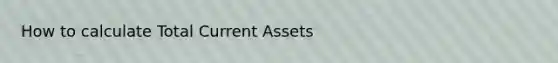 How to calculate Total Current Assets